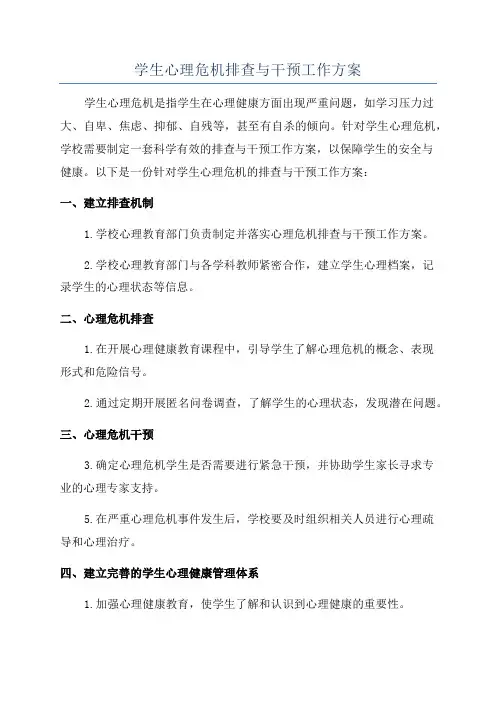 学生心理危机排查与干预工作方案

学生心理危机是指学生在心理健康方面出现严重问题，如学习压力过大、自卑、焦虑、抑郁、自残等，甚至有自杀的倾向。针对学生心理危机，学校需要制定一套科学有效的排查与干预工作方案，以保障学生的安全与健康。以下是一份针对学生心理危机的排查与干预工作方案：

一、建立排查机制

1.学校心理教育部门负责制定并落实心理危机排查与干预工作方案。

2.学校心理教育部门与各学科教师紧密合作，建立学生心理档案，记录学生的心理状态等信息。

二、心理危机排查

1.在开展心理健康教育课程中，引导学生了解心理危机的概念、表现形式和危险信号。

2.通过定期开展匿名问卷调查，了解学生的心理状态，发现潜在问题。

三、心理危机干预

3.确定心理危机学生是否需要进行紧急干预，并协助学生家长寻求专业的心理专家支持。

5.在严重心理危机事件发生后，学校要及时组织相关人员进行心理疏导和心理治疗。

四、建立完善的学生心理健康管理体系

1.加强心理健康教育，使学生了解和认识到心理健康的重要性。